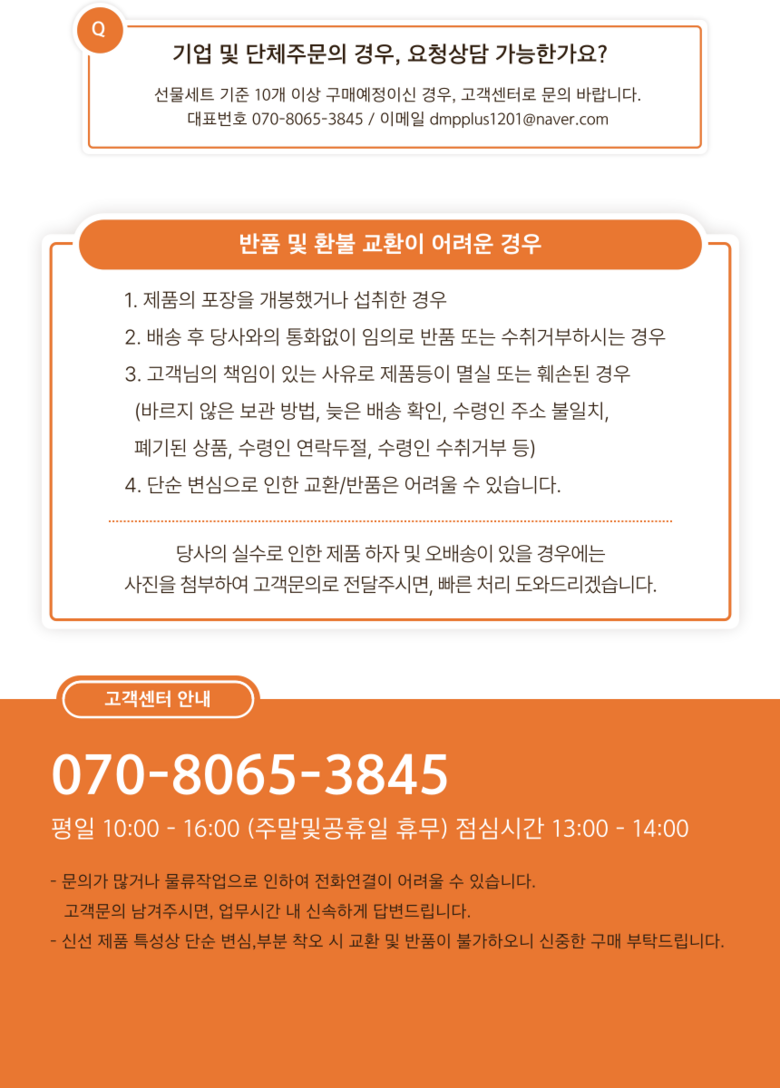 Q

기업 및 단체주문의 경우, 요청상담 가능한가요?

선물세트 기준 10개 이상 구매예정이신 경우, 고객센터로 문의 바랍니다.
대표번호 070-8065-3845 / 이메일 dmpplus1201@naver.com

반품 및 환불 교환이 어려운 경우

1. 제품의 포장을 개봉했거나 섭취한 경우
2. 배송 후 당사와의 통화없이 임의로 반품 또는 수취거부하시는 경우
3. 고객님의 책임이 있는 사유로 제품등이 멸실 또는 훼손된 경우
(바르지 않은 보관 방법, 늦은 배송 확인, 수령인 주소 불일치,
폐기된 상품, 수령인 연락두절, 수령인 수취거부 등)
4. 단순 변심으로 인한 교환/반품은 어려울 수 있습니다.

당사의 실수로 인한 제품 하자 및 오배송이 있을 경우에는
사진을 첨부하여 고객문의로 전달주시면, 빠른 처리 도와드리겠습니다.

고객센터 안내

070-8065-3845

평일 10:00 - 16:00 (주말및공휴일 휴무) 점심시간 13:00 - 14:00

- 문의가 많거나 물류작업으로 인하여 전화연결이 어려울 수 있습니다.
고객문의 남겨주시면, 업무시간 내 신속하게 답변드립니다.
- 신선 제품 특성상 단순 변심,부분 착오 시 교환 및 반품이 불가하오니 신중한 구매 부탁드립니다.